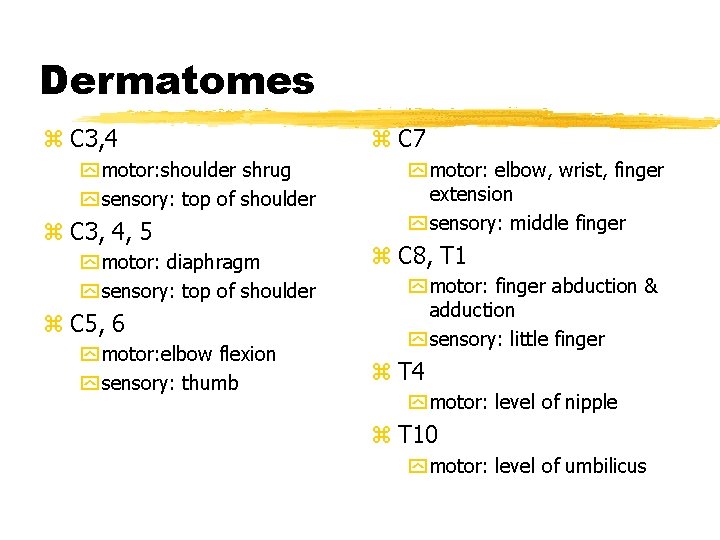 Dermatomes

C3,4

motor:shoulder shrug

sensory: top of shoulder

C3, 4, 5

motor: diaphragm

sensory: top of shoulder

C5, 6

motor:elbow flexion

sensory: thumb

C7

motor: elbow, wrist, finger extension

sensory: middle finger

C8, T1

motor: finger abduction & adduction

sensory: little finger

T4

motor: level of nipple

T10

motor: level of umbilicus